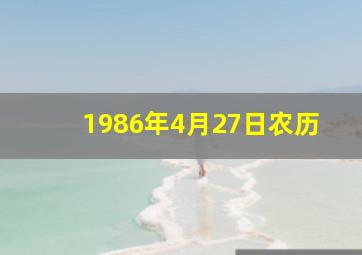 1986年4月27日农历